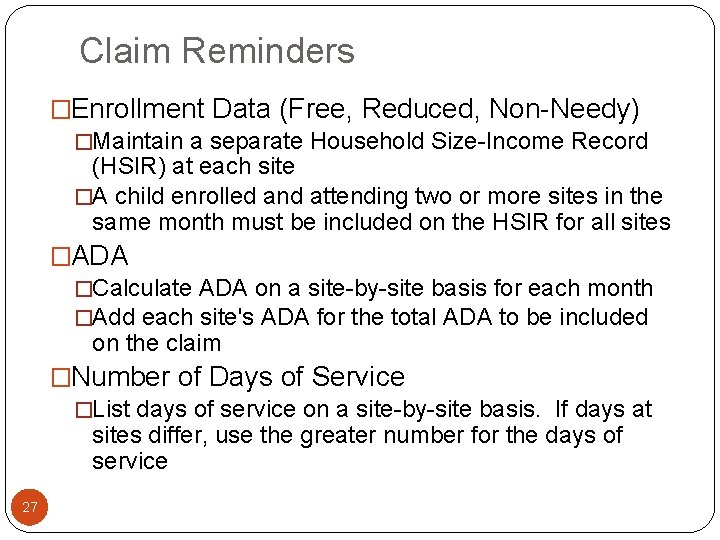 Claim Reminders

□Enrollment Data (Free, Reduced, Non-Needy)

□Maintain a separate Household Size-Income Record (HSIR) at each site

□A child enrolled and attending two or more sites in the same month must be included on the HSIR for all sites

□ADA

□Calculate ADA on a site-by-site basis for each month

□Add each site's ADA for the total ADA to be included on the claim

□Number of Days of Service

□List days of service on a site-by-site basis. If days at sites differ, use the greater number for the days of service

27